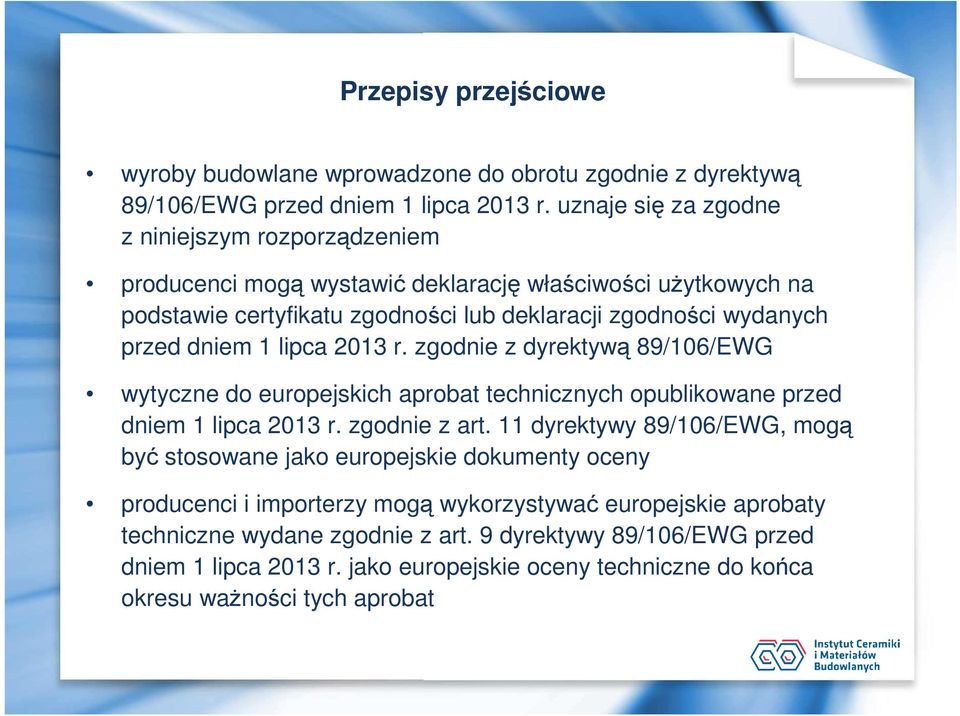 Przepisy przejściowe

• wyroby budowlane wprowadzone do obrotu zgodnie z dyrektywą 89/106/EWG przed dniem 1 lipca 2013 r. uznaje się za zgodne z niniejszym rozporządzeniem

• producenci mogą wystawić deklarację właściwości użytkowych na podstawie certyfikatu zgodności lub deklaracji zgodności wydanych przed dniem 1 lipca 2013 r. zgodnie z dyrektywą 89/106/EWG

• wytyczne do europejskich aprobat technicznych opublikowane przed dniem 1 lipca 2013 r. zgodnie z art. 11 dyrektywy 89/106/EWG, mogą być stosowane jako europejskie dokumenty oceny

• producenci i importerzy mogą wykorzystywać europejskie aprobaty techniczne wydane zgodnie z art. 9 dyrektywy 89/106/EWG przed dniem 1 lipca 2013 r. jako europejskie oceny techniczne do końca okresu ważności tych aprobat

Instytut Ceramiki i Materiałów Budowlanych